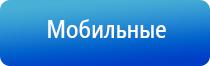 Мобильные